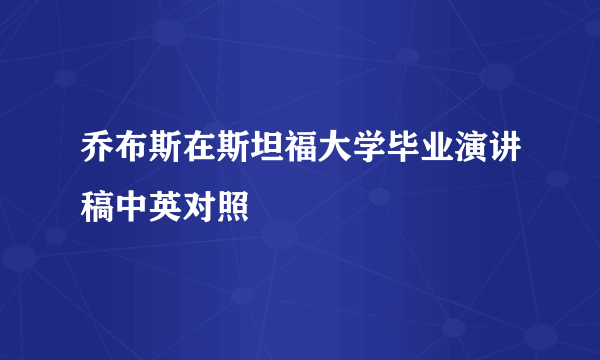 乔布斯在斯坦福大学毕业演讲稿中英对照